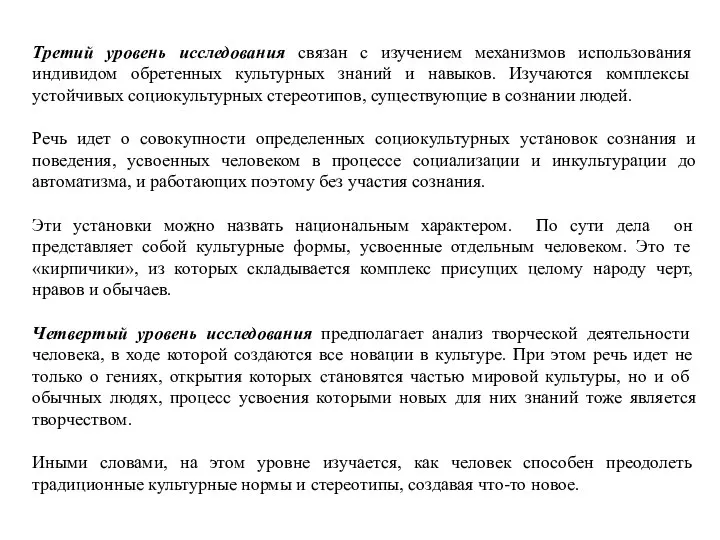 Третий уровень исследования связан с изучением механизмов использования индивидом обретенных культурных знаний и навыков. Изучаются комплексы устойчивых социокультурных стереотипов, существующие в сознании людей.

Речь идет о совокупности определенных социокультурных установок сознания и поведения, усвоенных человеком в процессе социализации и инкультурации до автоматизма, и работающих поэтому без участия сознания.

Эти установки можно назвать национальным характером. По сути дела он представляет собой культурные формы, усвоенные отдельным человеком. Это те «кирпичики», из которых складывается комплекс присущих целому народу черт, нравов и обычаев.

Четвертый уровень исследования предполагает анализ творческой деятельности человека, в ходе которой создаются все новации в культуре. При этом речь идет не только о гениях, открытия которых становятся частью мировой культуры, но и об обычных людях, процесс усвоения которыми новых для них знаний тоже является творчеством.

Иными словами, на этом уровне изучается, как человек способен преодолеть традиционные культурные нормы и стереотипы, создавая что-то новое.